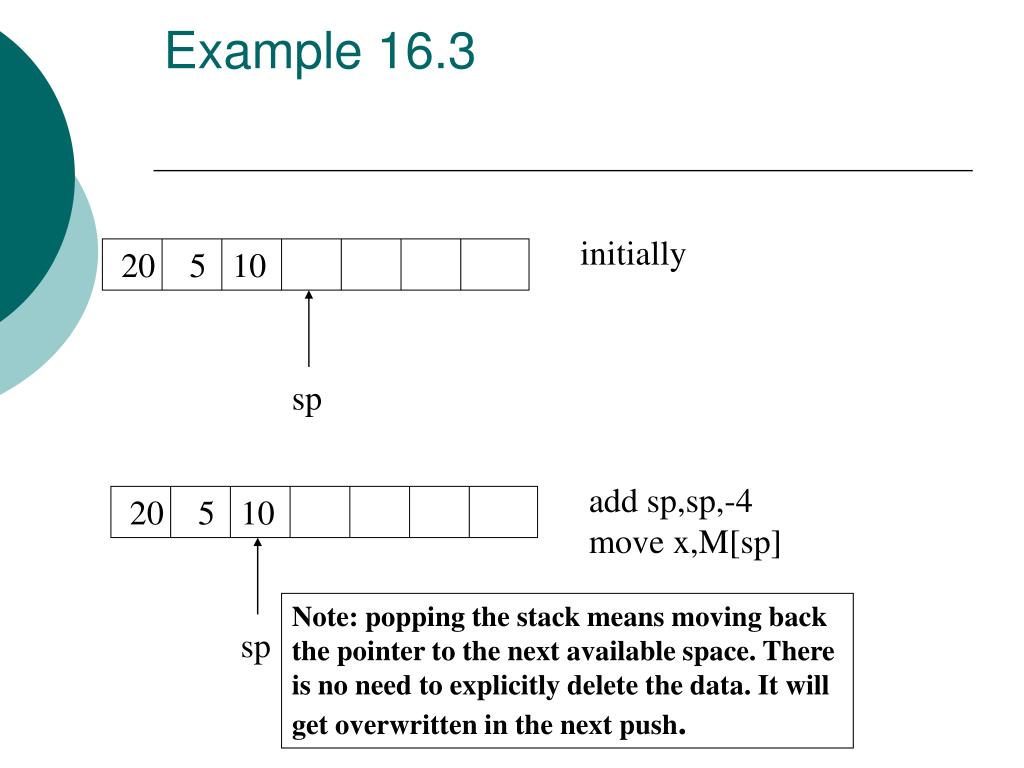 Example 16.3

| 20 | 5 | 10 | | | | |
|---|---|---|---|---|---|---|

initially

sp

| 20 | 5 | 10 | | | | |
|---|---|---|---|---|---|---|

add sp,sp,-4
move x,M[sp]

sp

Note: popping the stack means moving back the pointer to the next available space. There is no need to explicitly delete the data. It will get overwritten in the next push.